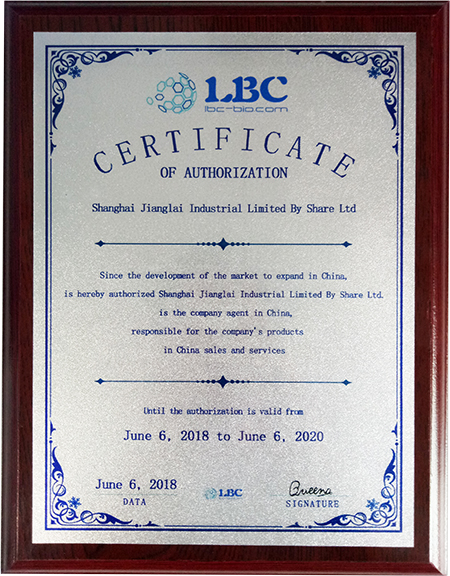 LBC
lbc-bio.com

CERTIFICATE
OF AUTHORIZATION

Shanghai Jianglai Industrial Limited By Share Ltd

Since the development of the market to expand in China,
is hereby authorized Shanghai Jianglai Industrial Limited By Share Ltd.
is the company agent in China,
responsible for the company's products
in China sales and services

Until the authorization is valid from
June 6, 2018 to June 6, 2020

June 6, 2018
DATA

LBC

Queena
SIGNATURE